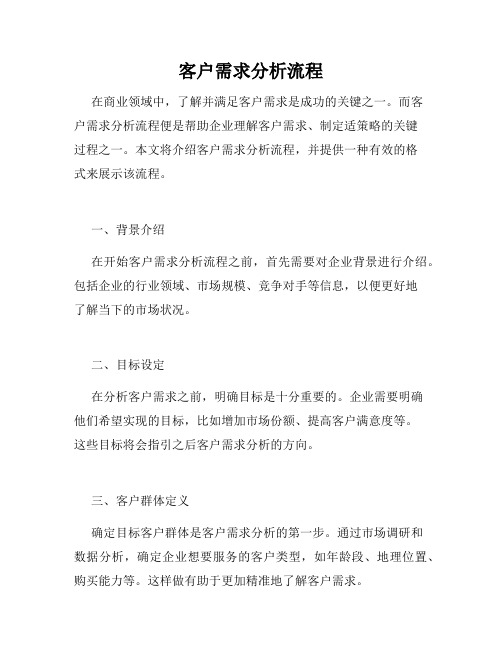 客户需求分析流程

在商业领域中，了解并满足客户需求是成功的关键之一。而客户需求分析流程便是帮助企业理解客户需求、制定适策略的关键过程之一。本文将介绍客户需求分析流程，并提供一种有效的格式来展示该流程。

一、背景介绍

在开始客户需求分析流程之前，首先需要对企业背景进行介绍。包括企业的行业领域、市场规模、竞争对手等信息，以便更好地了解当下的市场状况。

二、目标设定

在分析客户需求之前，明确目标是十分重要的。企业需要明确他们希望实现的目标，比如增加市场份额、提高客户满意度等。这些目标将会指引之后客户需求分析的方向。

三、客户群体定义

确定目标客户群体是客户需求分析的第一步。通过市场调研和数据分析，确定企业想要服务的客户类型，如年龄段、地理位置、购买能力等。这样做有助于更加精准地了解客户需求。